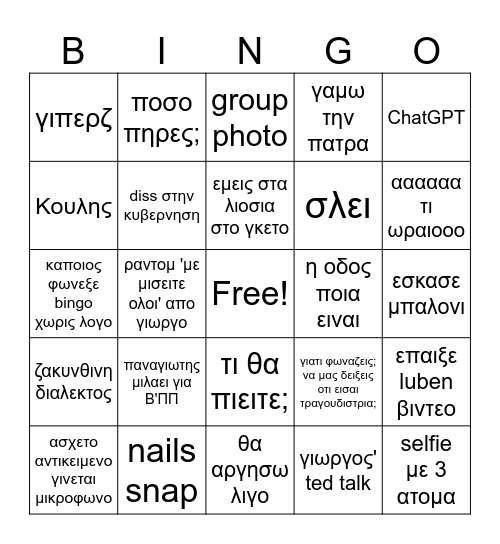 | B | I | N | G | O |
|---|---|---|---|---|
| γιπερζ | ποσο πηρες; | group photo | γαμω την πατρα | ChatGPT |
| Κουλης | diss στην κυβερνηση | εμεις στα λιοσια στο γκετο | σλει | αααααα τι ωραιοοο |
| καποιος φωνεξε bingo χωρις λογο | ραντομ 'με μισειτε ολοι' απο γιωργο | Free! | η οδος ποια ειναι | εσκασε μπαλονι |
| ζακυνθινη διαλεκτος | παναγιωτης μιλαει για Β'ΠΠ | τι θα πιειτε; | γιατι φωναζεις; να μας δειξεις οτι εισαι τραγουδιστρια; | επαιξε luben βιντεο |
| ασχετο αντικειμενο γινεται μικροφωνο | nails snap | θα αργησω λιγο | γιωργος' ted talk | selfie με 3 ατομα |